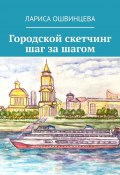 ЛАРИСА ОШВИНЦЕВА

Городской скетчинг шаг за шагом